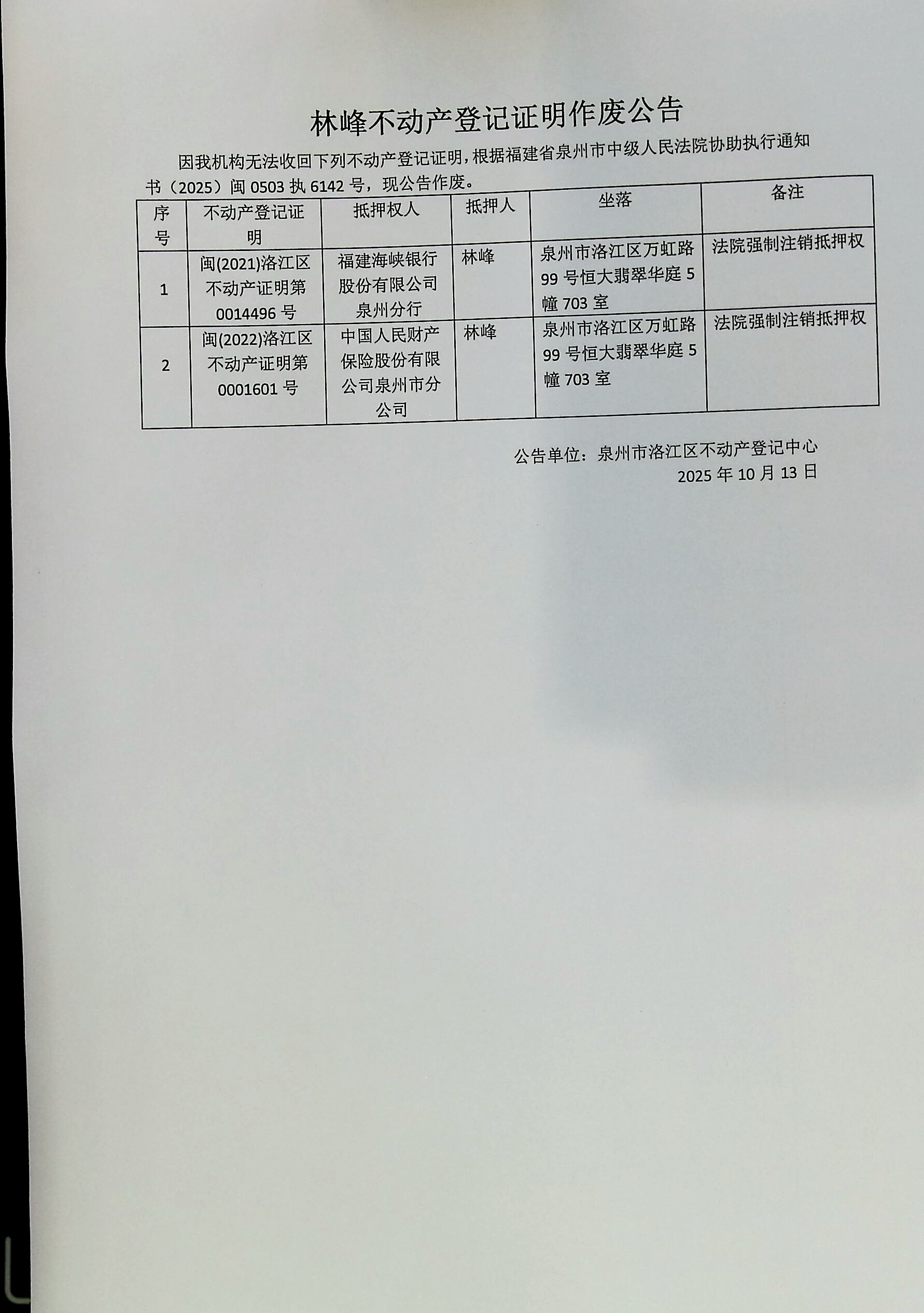 林峰不动产登记证明作废公告

因我机构无法收回下列不动产登记证明，根据福建省泉州市中级人民法院协助执行通知书（2025）闽 0503 执 6142 号，现公告作废。

| 序号 | 不动产登记证明 | 抵押权人 | 抵押人 | 坐落 | 备注 |
|---|---|---|---|---|---|
| 1 | 闽(2021)洛江区不动产证明第 0014496 号 | 福建海峡银行股份有限公司泉州分行 | 林峰 | 泉州市洛江区万虹路 99 号恒大翡翠华庭 5 幢 703 室 | 法院强制注销抵押权 |
| 2 | 闽(2022)洛江区不动产证明第 0001601 号 | 中国人民财产保险股份有限公司泉州市分公司 | 林峰 | 泉州市洛江区万虹路 99 号恒大翡翠华庭 5 幢 703 室 | 法院强制注销抵押权 |

公告单位：泉州市洛江区不动产登记中心
2025 年 10 月 13 日